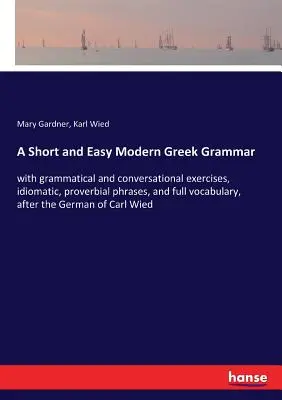 Mary Gardner, Karl Wied

A Short and Easy Modern Greek Grammar

with grammatical and conversational exercises, idiomatic, proverbial phrases, and full vocabulary, after the German of Carl Wied

hanse